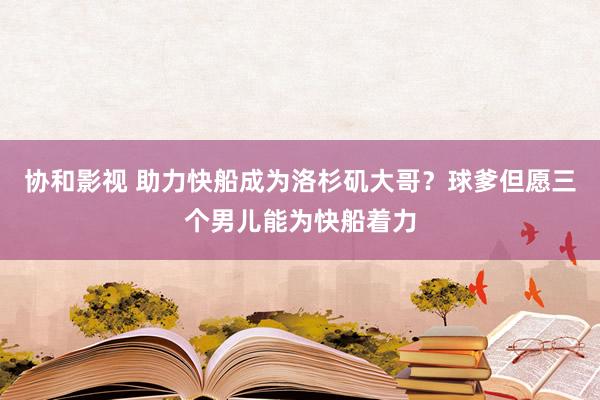 协和影视 助力快船成为洛杉矶大哥？球爹但愿三个男儿能为快船着力